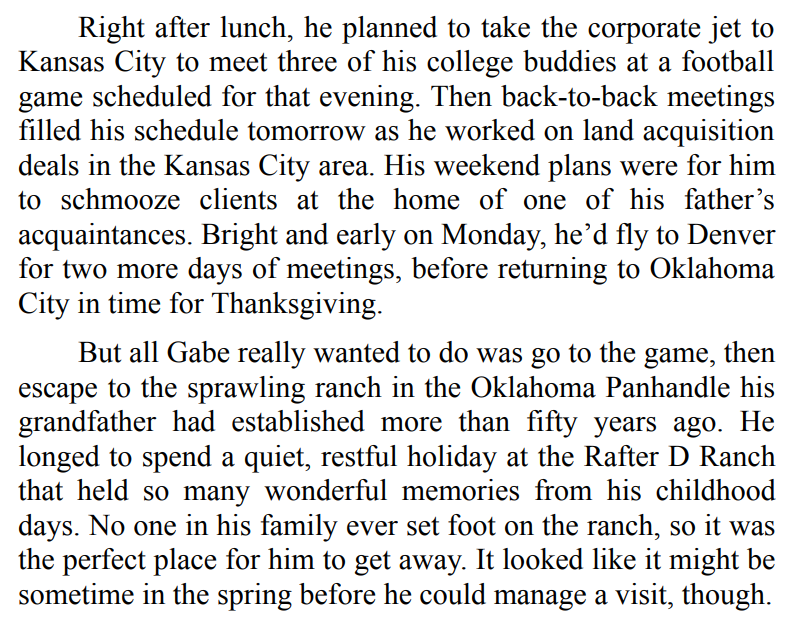 Right after lunch, he planned to take the corporate jet to Kansas City to meet three of his college buddies at a football game scheduled for that evening. Then back-to-back meetings filled his schedule tomorrow as he worked on land acquisition deals in the Kansas City area. His weekend plans were for him to schmooze clients at the home of one of his father’s acquaintances. Bright and early on Monday, he’d fly to Denver for two more days of meetings, before returning to Oklahoma City in time for Thanksgiving.

But all Gabe really wanted to do was go to the game, then escape to the sprawling ranch in the Oklahoma Panhandle his grandfather had established more than fifty years ago. He longed to spend a quiet, restful holiday at the Rafter D Ranch that held so many wonderful memories from his childhood days. No one in his family ever set foot on the ranch, so it was the perfect place for him to get away. It looked like it might be sometime in the spring before he could manage a visit, though.